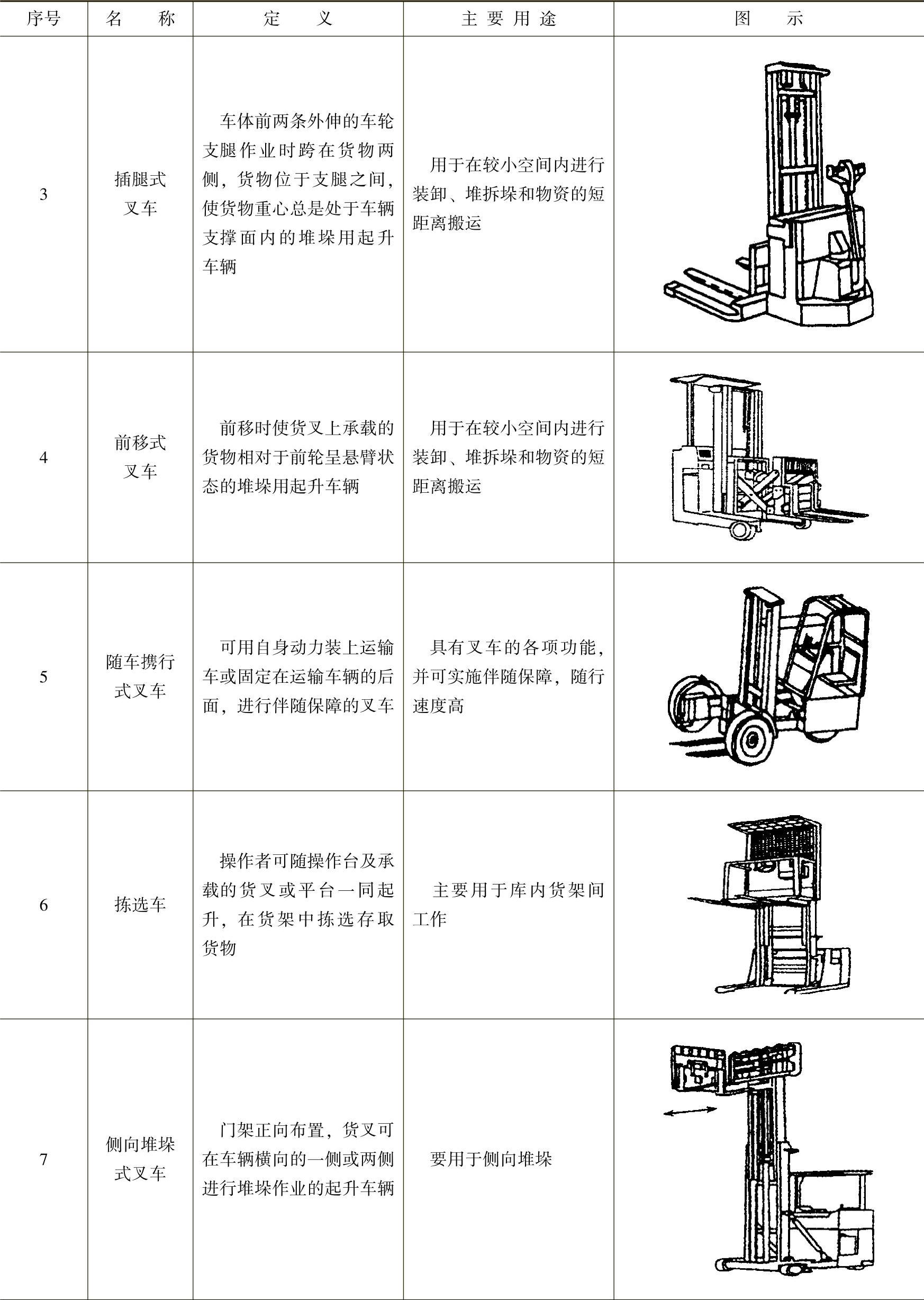 | 序号 | 名　称 | 定　义 | 主要用途 | 图　示 |
|---|---|---|---|---|
| 3 | 插腿式叉车 | 车体前两条外伸的车轮支腿作业时跨在货物两侧，货物位于支腿之间，使货物重心总是处于车辆支撑面内的堆垛用起升车辆 | 用于在较小空间内进行装卸、堆拆垛和物资的短距离搬运 | |
| 4 | 前移式叉车 | 前移时使货叉上承载的货物相对于前轮呈悬臂状态的堆垛用起升车辆 | 用于在较小空间内进行装卸、堆拆垛和物资的短距离搬运 | |
| 5 | 随车携行式叉车 | 可用自身动力装上运输车或固定在运输车辆的后面，进行伴随保障的叉车 | 具有叉车的各项功能，并可实施伴随保障，随行速度高 | |
| 6 | 拣选车 | 操作者可随操作台及承载的货叉或平台一同起升，在货架中拣选存取货物 | 主要用于库内货架间工作 | |
| 7 | 侧向堆垛式叉车 | 门架正向布置，货叉可在车辆横向的一侧或两侧进行堆垛作业的起升车辆 | 要用于侧向堆垛 | |